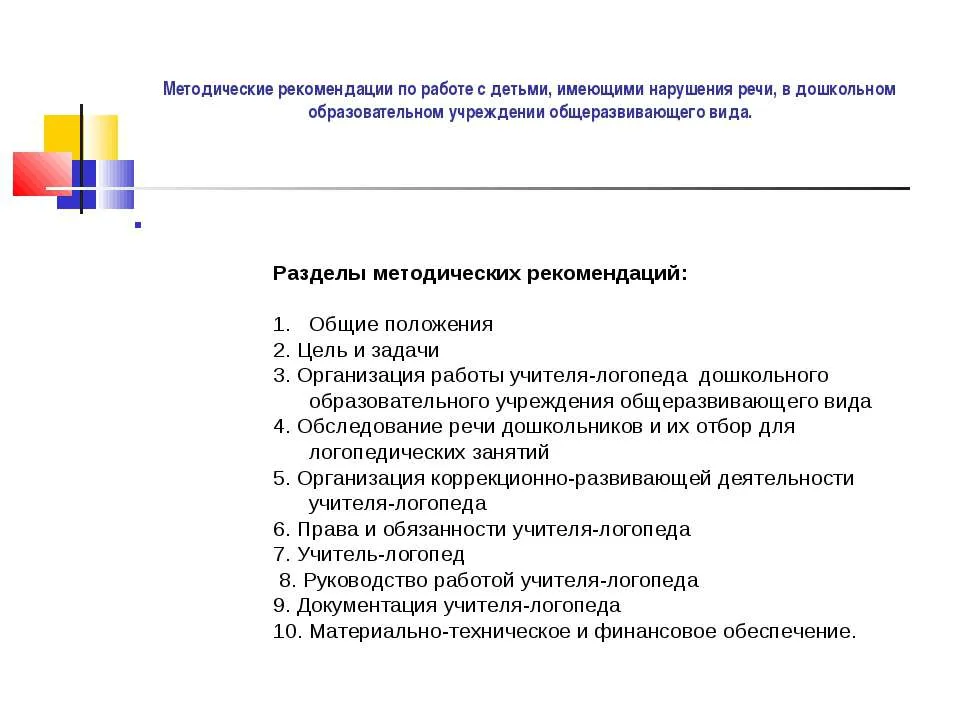 Методические рекомендации по работе с детьми, имеющими нарушения речи, в дошкольном образовательном учреждении общеразвивающего вида.

Разделы методических рекомендаций:

1. Общие положения
2. Цель и задачи
3. Организация работы учителя-логопеда дошкольного образовательного учреждения общеразвивающего вида
4. Обследование речи дошкольников и их отбор для логопедических занятий
5. Организация коррекционно-развивающей деятельности учителя-логопеда
6. Права и обязанности учителя-логопеда
7. Учитель-логопед
8. Руководство работой учителя-логопеда
9. Документация учителя-логопеда
10. Материально-техническое и финансовое обеспечение.